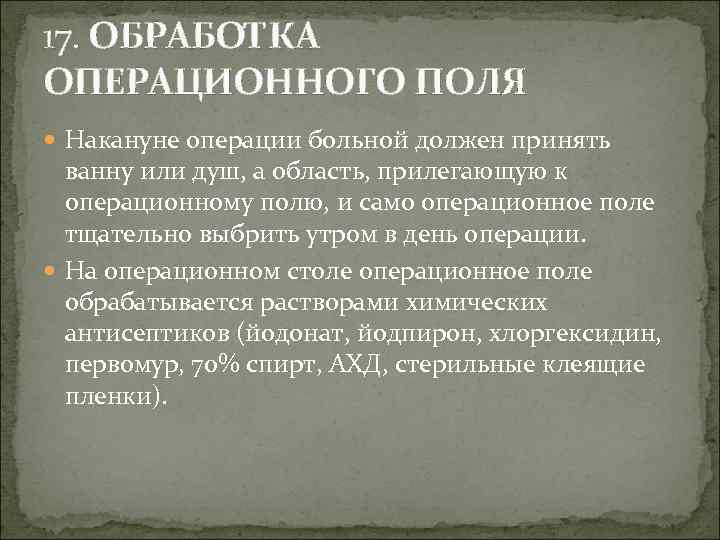 17. ОБРАБОТКА ОПЕРАЦИОННОГО ПОЛЯ

Накануне операции больной должен принять ванну или душ, а область, прилегающую к операционному полю, и само операционное поле тщательно выбрить утром в день операции.

На операционном столе операционное поле обрабатывается растворами химических антисептиков (йодонат, йодпирон, хлоргексидин, первомур, 70% спирт, АХД, стерильные клеящие пленки).